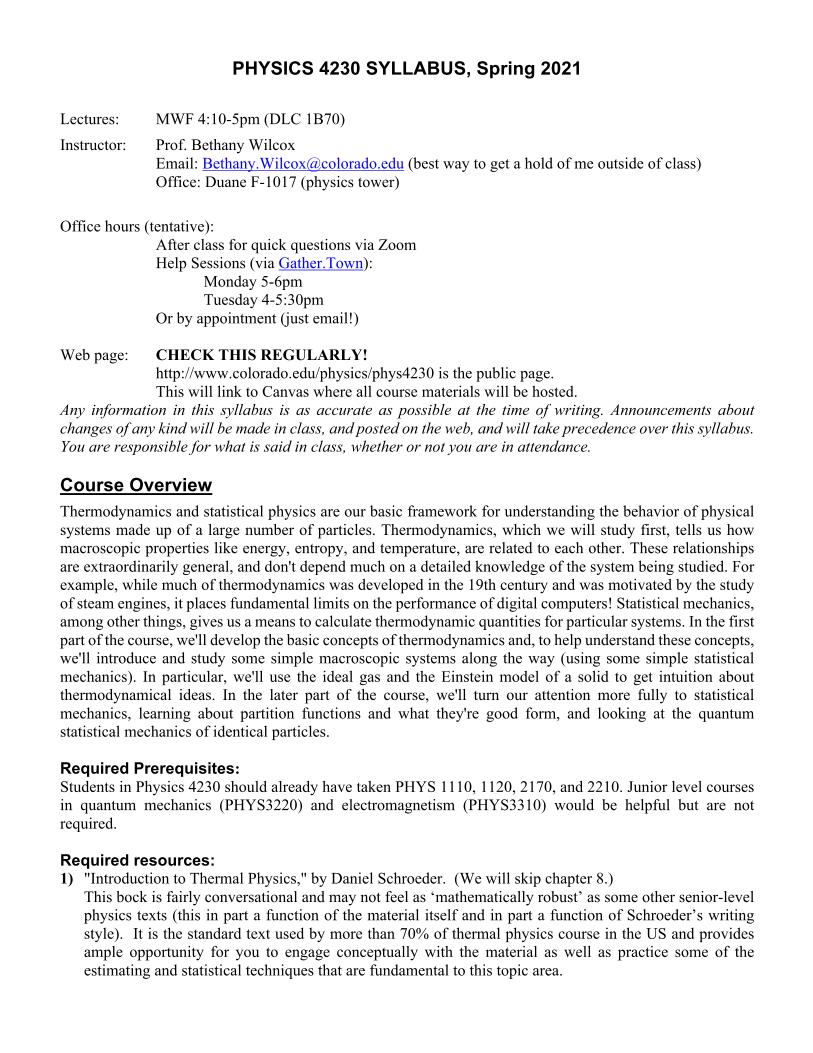 PHYSICS 4230 SYLLABUS, Spring 2021

Lectures: MWF 4:10-5pm (DLC 1B70)

Instructor: Prof. Bethany Wilcox
Email: Bethany.Wilcox@colorado.edu (best way to get a hold of me outside of class)
Office: Duane F-1017 (physics tower)

Office hours (tentative):
After class for quick questions via Zoom
Help Sessions (via Gather.Town):
Monday 5-6pm
Tuesday 4-5:30pm
Or by appointment (just email!)

Web page: CHECK THIS REGULARLY!
http://www.colorado.edu/physics/phys4230 is the public page.
This will link to Canvas where all course materials will be hosted.
Any information in this syllabus is as accurate as possible at the time of writing. Announcements about changes of any kind will be made in class, and posted on the web, and will take precedence over this syllabus. You are responsible for what is said in class, whether or not you are in attendance.

Course Overview

Thermodynamics and statistical physics are our basic framework for understanding the behavior of physical systems made up of a large number of particles. Thermodynamics, which we will study first, tells us how macroscopic properties like energy, entropy, and temperature, are related to each other. These relationships are extraordinarily general, and don't depend much on a detailed knowledge of the system being studied. For example, while much of thermodynamics was developed in the 19th century and was motivated by the study of steam engines, it places fundamental limits on the performance of digital computers! Statistical mechanics, among other things, gives us a means to calculate thermodynamic quantities for particular systems. In the first part of the course, we'll develop the basic concepts of thermodynamics and, to help understand these concepts, we'll introduce and study some simple macroscopic systems along the way (using some simple statistical mechanics). In particular, we'll use the ideal gas and the Einstein model of a solid to get intuition about thermodynamical ideas. In the later part of the course, we'll turn our attention more fully to statistical mechanics, learning about partition functions and what they're good form, and looking at the quantum statistical mechanics of identical particles.

Required Prerequisites:
Students in Physics 4230 should already have taken PHYS 1110, 1120, 2170, and 2210. Junior level courses in quantum mechanics (PHYS3220) and electromagnetism (PHYS3310) would be helpful but are not required.

Required resources:
1) "Introduction to Thermal Physics," by Daniel Schroeder. (We will skip chapter 8.)
This bock is fairly conversational and may not feel as ‘mathematically robust’ as some other senior-level physics texts (this in part a function of the material itself and in part a function of Schroeder’s writing style). It is the standard text used by more than 70% of thermal physics course in the US and provides ample opportunity for you to engage conceptually with the material as well as practice some of the estimating and statistical techniques that are fundamental to this topic area.